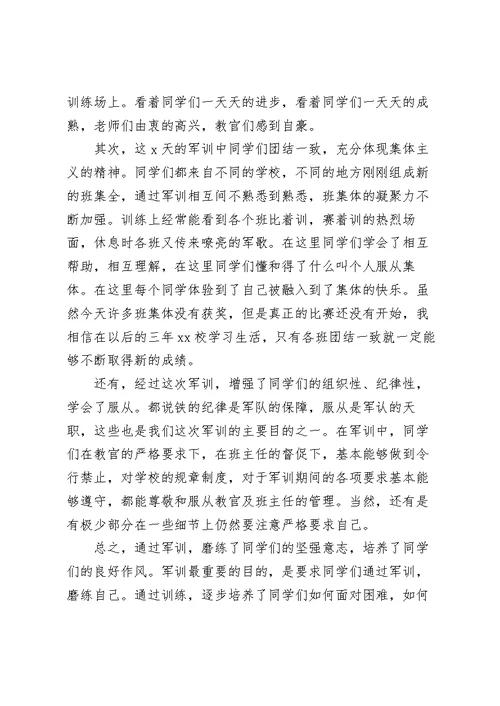 训练场上。看着同学们一天天的进步，看着同学们一天天的成熟，老师们由衷的高兴，教官们感到自豪。

其次，这 x 天的军训中同学们团结一致，充分体现集体主义的精神。同学们都来自不同的学校，不同的地方刚刚组成新的班集全，通过军训相互间不熟悉到熟悉，班集体的凝聚力不断加强。训练上经常能看到各个班比着训，赛着训的热烈场面，休息时各班又传来嘹亮的军歌。在这里同学们学会了相互帮助，相互理解，在这里同学们懂和得了什么叫个人服从集体。在这里每个同学体验到了自己被融入到了集体的快乐。虽然今天许多班集体没有获奖，但是真正的比赛还没有开始，我相信在以后的三年 xx 校学习生活，只有各班团结一致就一定能够不断取得新的成绩。

还有，经过这次军训，增强了同学们的组织性、纪律性，学会了服从。都说铁的纪律是军队的保障，服从是军认的天职，这些也是我们这次军训的主要目的之一。在军训中，同学们在教官的严格要求下，在班主任的督促下，基本能够做到令行禁止，对学校的规章制度，对于军训期间的各项要求基本能够遵守，都能尊敬和服从教官及班主任的管理。当然，还有是有极少部分在一些细节上仍然要注意严格要求自己。

总之，通过军训，磨练了同学们的坚强意志，培养了同学们的良好作风。军训最重要的目的，是要求同学们通过军训，磨练自己。通过训练，逐步培养了同学们如何面对困难，如何